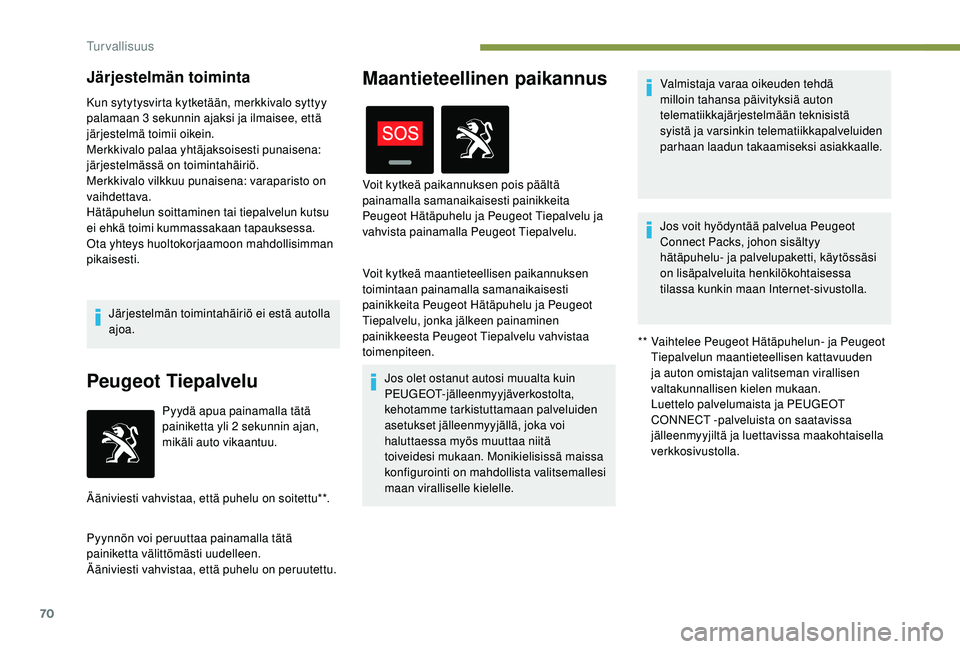 Turvallisuus

Järjestelmän toiminta

Kun sytytysvirta kytketään, merkkivalo syttyy palamaan 3 sekunnin ajaksi ja ilmaisee, että järjestelmä toimii oikein.
Merkkivalo palaa yhtäjaksoisesti punaisena: järjestelmässä on toimintahäiriö.
Merkkivalo vilkkuu punaisena: varaparisto on vaihdettava.
Hätäpuhelun soittaminen tai tiepalvelun kutsu ei ehkä toimi kummassakaan tapauksessa.
Ota yhteys huoltokorjaamoon mahdollisimman pikaisesti.

Järjestelmän toimintahäiriö ei estä autolla ajoa.

Peugeot Tiepalvelu

Pyydä apua painamalla tätä painiketta yli 2 sekunnin ajan, mikäli auto vikaantuu.

Ääniviesti vahvistaa, että puhelu on soitettu**.

Pyynnön voi peruuttaa painamalla tätä painiketta välittömästi uudelleen.
Ääniviesti vahvistaa, että puhelu on peruutettu.

Maantieteellinen paikannus

SOS

Voit kytkeä paikannuksen pois päältä painamalla samanaikaisesti painikkeita Peugeot Hätäpuhelu ja Peugeot Tiepalvelu ja vahvista painamalla Peugeot Tiepalvelu.

Voit kytkeä maantieteellisen paikannuksen toimintaan painamalla samanaikaisesti painikkeita Peugeot Hätäpuhelu ja Peugeot Tiepalvelu, jonka jälkeen painaminen painikkeesta Peugeot Tiepalvelu vahvistaa toimenpiteen.

Jos olet ostanut autosi muualta kuin PEUGEOT-jälleenmyyjäverkostolta, kehotamme tarkistuttamaan palveluiden asetukset jälleenmyyjällä, joka voi haluttaessa myös muuttaa niitä toiveidesi mukaan. Monikielisissä maissa konfigurointi on mahdollista valitsemallesi maan viralliselle kielelle.

Valmistaja varaa oikeuden tehdä milloin tahansa päivityksiä auton telematiikkajärjestelmään teknisistä syistä ja varsinkin telematiikkapalveluiden parhaan laadun takaamiseksi asiakkaalle.

Jos voit hyödyntää palvelua Peugeot Connect Packs, johon sisältyy hätäpuhelu- ja palvelupaketti, käytössäsi on lisäpalveluita henkilökohtaisessa tilassa kunkin maan Internet-sivustolla.

** Vaihtelee Peugeot Hätäpuhelun- ja Peugeot Tiepalvelun maantieteellisen kattavuuden ja auton omistajan valitseman virallisen valtakunnallisen kielen mukaan.
Luettelo palvelumaista ja PEUGEOT CONNECT -palveluista on saatavissa jälleenmyyjiltä ja luettavissa maakohtaisella verkkosivustolla.

70

carmanualsonline.info